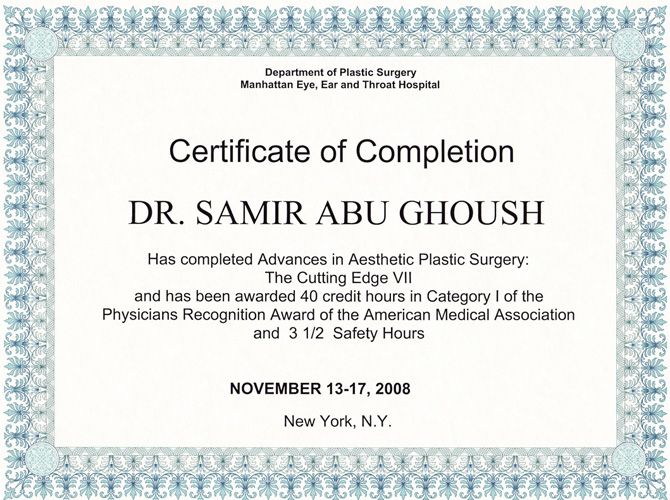 Department of Plastic Surgery
Manhattan Eye, Ear and Throat Hospital

Certificate of Completion

DR. SAMIR ABU GHOUSH

Has completed Advances in Aesthetic Plastic Surgery:
The Cutting Edge VII
and has been awarded 40 credit hours in Category I of the Physicians Recognition Award of the American Medical Association and 3 1/2 Safety Hours

NOVEMBER 13-17, 2008

New York, N.Y.